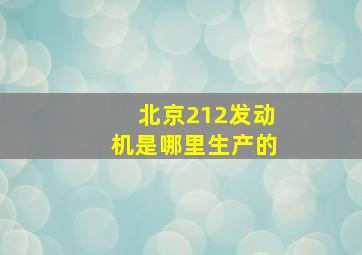 北京212发动机是哪里生产的